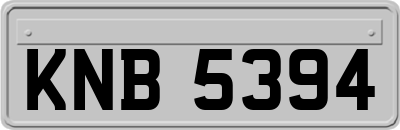 KNB 5394